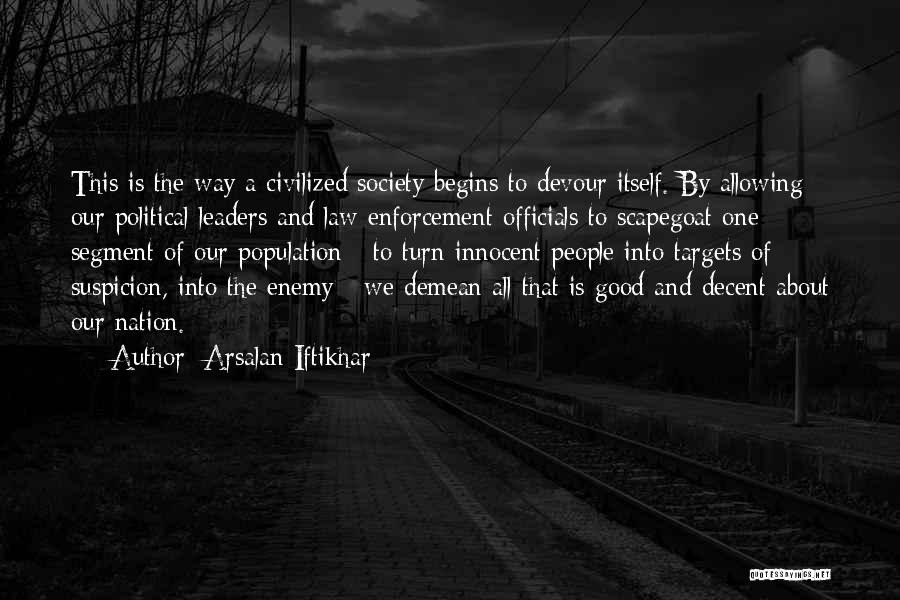 This is the way a civilized society begins to devour itself. By allowing our political leaders and law enforcement officials to scapegoat one segment of our population - to turn innocent people into targets of suspicion, into the enemy - we demean all that is good and decent about our nation.

— Author: Arsalan Iftikhar

QUOTESSAYINGS.NET